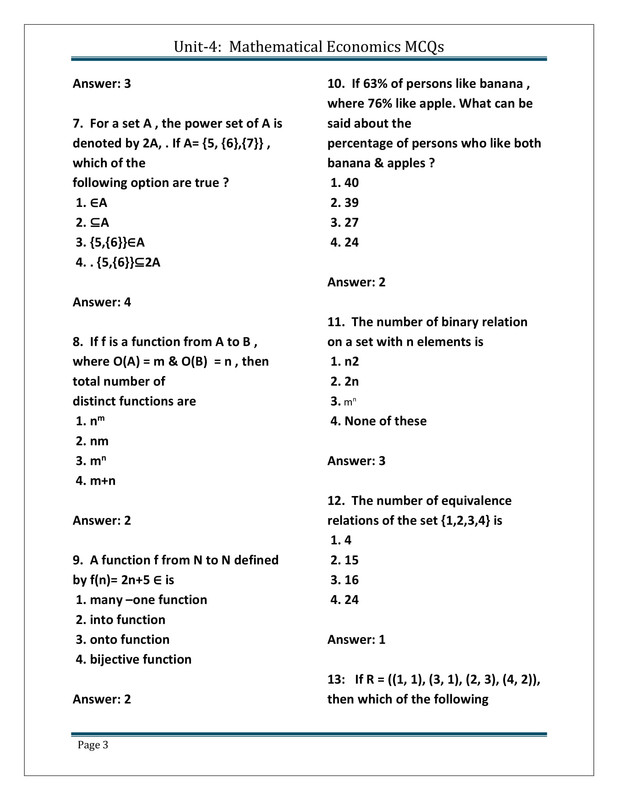 Unit-4: Mathematical Economics MCQs

Answer: 3

7. For a set A , the power set of A is denoted by 2A, . If A= {5, {6},{7}} , which of the following option are true ?
1. ∈A
2. ⊆A
3. {5,{6}}∈A
4. . {5,{6}}⊆2A

Answer: 4

8. If f is a function from A to B , where O(A) = m & O(B) = n , then total number of distinct functions are
1. $n^m$
2. nm
3. $m^n$
4. m+n

Answer: 2

9. A function f from N to N defined by f(n)= 2n+5 ∈ is
1. many –one function
2. into function
3. onto function
4. bijective function

Answer: 2

10. If 63% of persons like banana , where 76% like apple. What can be said about the percentage of persons who like both banana & apples ?
1. 40
2. 39
3. 27
4. 24

Answer: 2

11. The number of binary relation on a set with n elements is
1. n2
2. 2n
3. $m^n$
4. None of these

Answer: 3

12. The number of equivalence relations of the set {1,2,3,4} is
1. 4
2. 15
3. 16
4. 24

Answer: 1

13: If R = ((1, 1), (3, 1), (2, 3), (4, 2)), then which of the following

Page 3